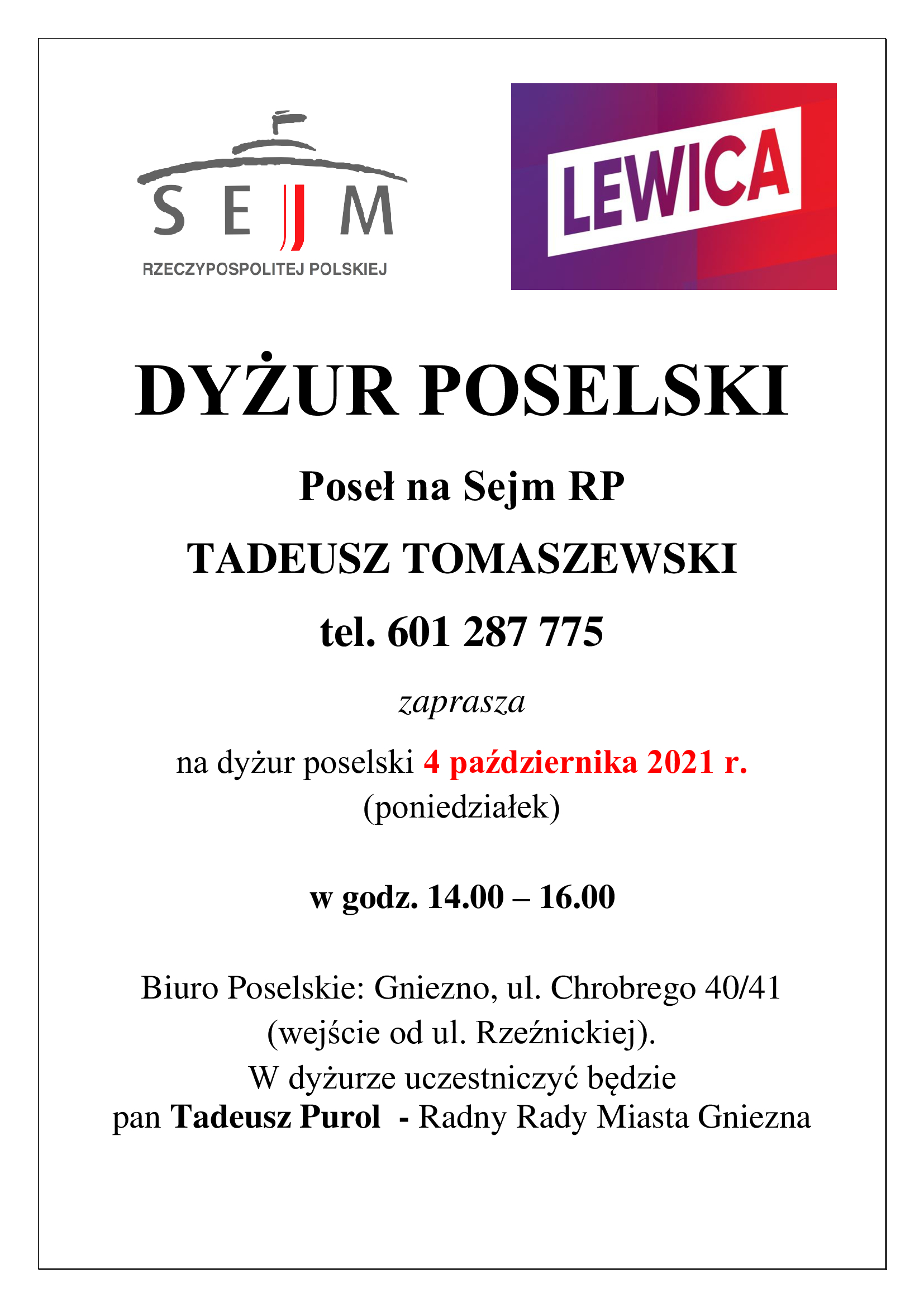 SEJM
RZECZYPOSPOLITEJ POLSKIEJ

LEWICA

DYŻUR POSELSKI

Poseł na Sejm RP

TADEUSZ TOMASZEWSKI

tel. 601 287 775

zaprasza

na dyżur poselski 4 października 2021 r. (poniedziałek)

w godz. 14.00 – 16.00

Biuro Poselskie: Gniezno, ul. Chrobrego 40/41 (wejście od ul. Rzeźnickiej). W dyżurze uczestniczyć będzie pan Tadeusz Purol - Radny Rady Miasta Gniezna